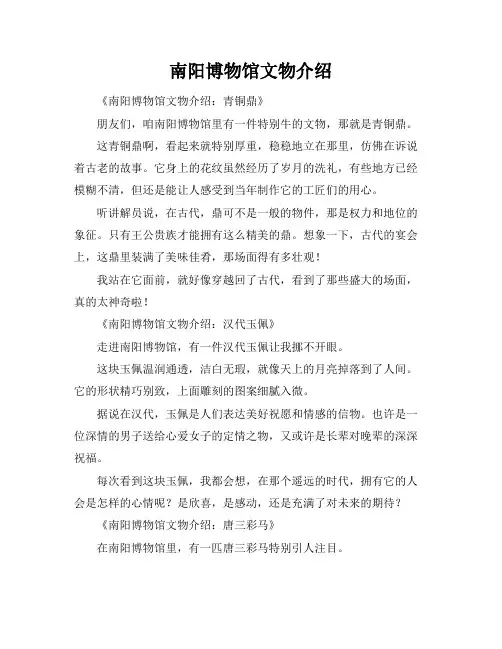 南阳博物馆文物介绍

《南阳博物馆文物介绍：青铜鼎》

朋友们，咱南阳博物馆里有一件特别牛的文物，那就是青铜鼎。

这青铜鼎啊，看起来就特别厚重，稳稳地立在那里，仿佛在诉说着古老的故事。它身上的花纹虽然经历了岁月的洗礼，有些地方已经模糊不清，但还是能让人感受到当年制作它的工匠们的用心。

听讲解员说，在古代，鼎可不是一般的物件，那是权力和地位的象征。只有王公贵族才能拥有这么精美的鼎。想象一下，古代的宴会上，这鼎里装满了美味佳肴，那场面得有多壮观！

我站在它面前，就好像穿越回了古代，看到了那些盛大的场面，真的太神奇啦！

《南阳博物馆文物介绍：汉代玉佩》

走进南阳博物馆，有一件汉代玉佩让我挪不开眼。

这块玉佩温润通透，洁白无瑕，就像天上的月亮掉落到了人间。它的形状精巧别致，上面雕刻的图案细腻入微。

据说在汉代，玉佩是人们表达美好祝愿和情感的信物。也许是一位深情的男子送给心爱女子的定情之物，又或许是长辈对晚辈的深深祝福。

每次看到这块玉佩，我都会想，在那个遥远的时代，拥有它的人会是怎样的心情呢？是欣喜，是感动，还是充满了对未来的期待？

《南阳博物馆文物介绍：唐三彩马》

在南阳博物馆里，有一匹唐三彩马特别引人注目。